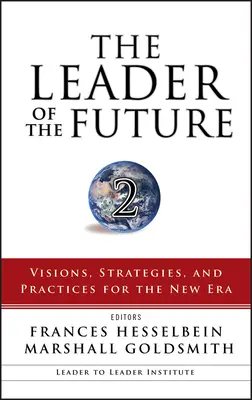 THE LEADER OF THE FUTURE

2

VISIONS, STRATEGIES, AND PRACTICES FOR THE NEW ERA

EDITORS

FRANCES HESSELBEIN
MARSHALL GOLDSMITH

LEADER TO LEADER INSTITUTE